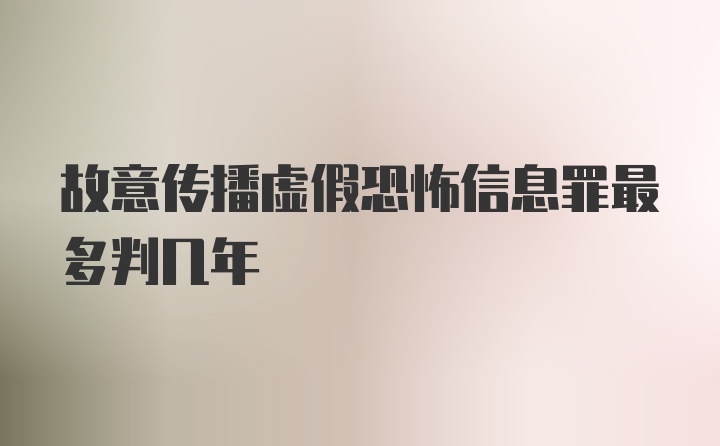 故意传播虚假恐怖信息罪最多判几年